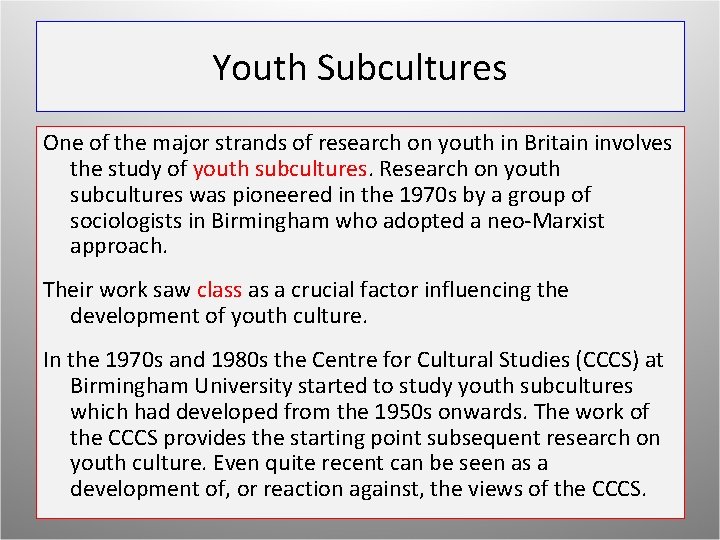 Youth Subcultures

One of the major strands of research on youth in Britain involves the study of youth subcultures. Research on youth subcultures was pioneered in the 1970s by a group of sociologists in Birmingham who adopted a neo-Marxist approach.

Their work saw class as a crucial factor influencing the development of youth culture.

In the 1970s and 1980s the Centre for Cultural Studies (CCCS) at Birmingham University started to study youth subcultures which had developed from the 1950s onwards. The work of the CCCS provides the starting point subsequent research on youth culture. Even quite recent can be seen as a development of, or reaction against, the views of the CCCS.